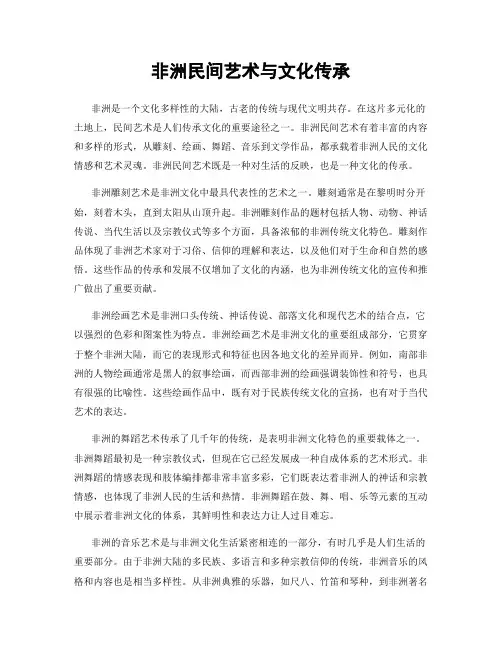 非洲民间艺术与文化传承

非洲是一个文化多样性的大陆，古老的传统与现代文明共存。在这片多元化的土地上，民间艺术是人们传承文化的重要途径之一。非洲民间艺术有着丰富的内容和多样的形式，从雕刻、绘画、舞蹈、音乐到文学作品，都承载着非洲人民的文化情感和艺术灵魂。非洲民间艺术既是一种对生活的反映，也是一种文化的传承。

非洲雕刻艺术是非洲文化中最具代表性的艺术之一。雕刻通常是在黎明时分开始，刻着木头，直到太阳从山顶升起。非洲雕刻作品的题材包括人物、动物、神话传说、当代生活以及宗教仪式等多个方面，具备浓郁的非洲传统文化特色。雕刻作品体现了非洲艺术家对于习俗、信仰的理解和表达，以及他们对于生命和自然的感悟。这些作品的传承和发展不仅增加了文化的内涵，也为非洲传统文化的宣传和推广做出了重要贡献。

非洲绘画艺术是非洲口头传统、神话传说、部落文化和现代艺术的结合点，它以强烈的色彩和图案性为特点。非洲绘画艺术是非洲文化的重要组成部分，它贯穿于整个非洲大陆，而它的表现形式和特征也因各地文化的差异而异。例如，南部非洲的人物绘画通常是黑人的叙事绘画，而西部非洲的绘画强调装饰性和符号，也具有很强的比喻性。这些绘画作品中，既有对于民族传统文化的宣扬，也有对于当代艺术的表达。

非洲的舞蹈艺术传承了几千年的传统，是表明非洲文化特色的重要载体之一。非洲舞蹈最初是一种宗教仪式，但现在它已经发展成一种自成体系的艺术形式。非洲舞蹈的情感表现和肢体编排都非常丰富多彩，它们既表达着非洲人的神话和宗教情感，也体现了非洲人民的生活和热情。非洲舞蹈在鼓、舞、唱、乐等元素的互动中展示着非洲文化的体系，其鲜明性和表达力让人过目难忘。

非洲的音乐艺术是与非洲文化生活紧密相连的一部分，有时几乎是人们生活的重要部分。由于非洲大陆的多民族、多语言和多种宗教信仰的传统，非洲音乐的风格和内容也是相当多样性。从非洲典雅的乐器，如尺八、竹笛和琴种，到非洲著名